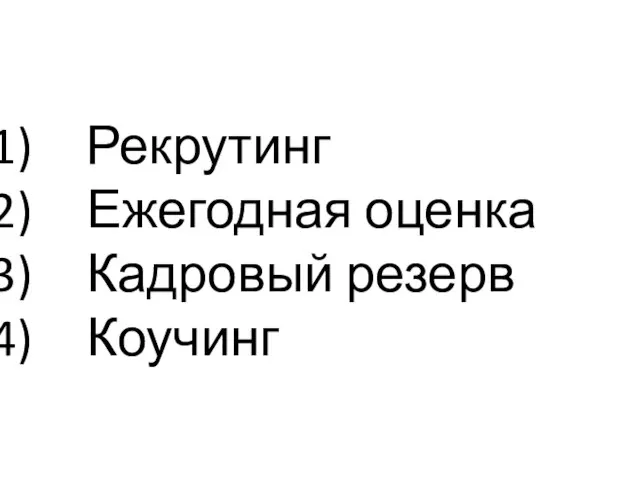 1) Рекрутинг
2) Ежегодная оценка
3) Кадровый резерв
4) Коучинг